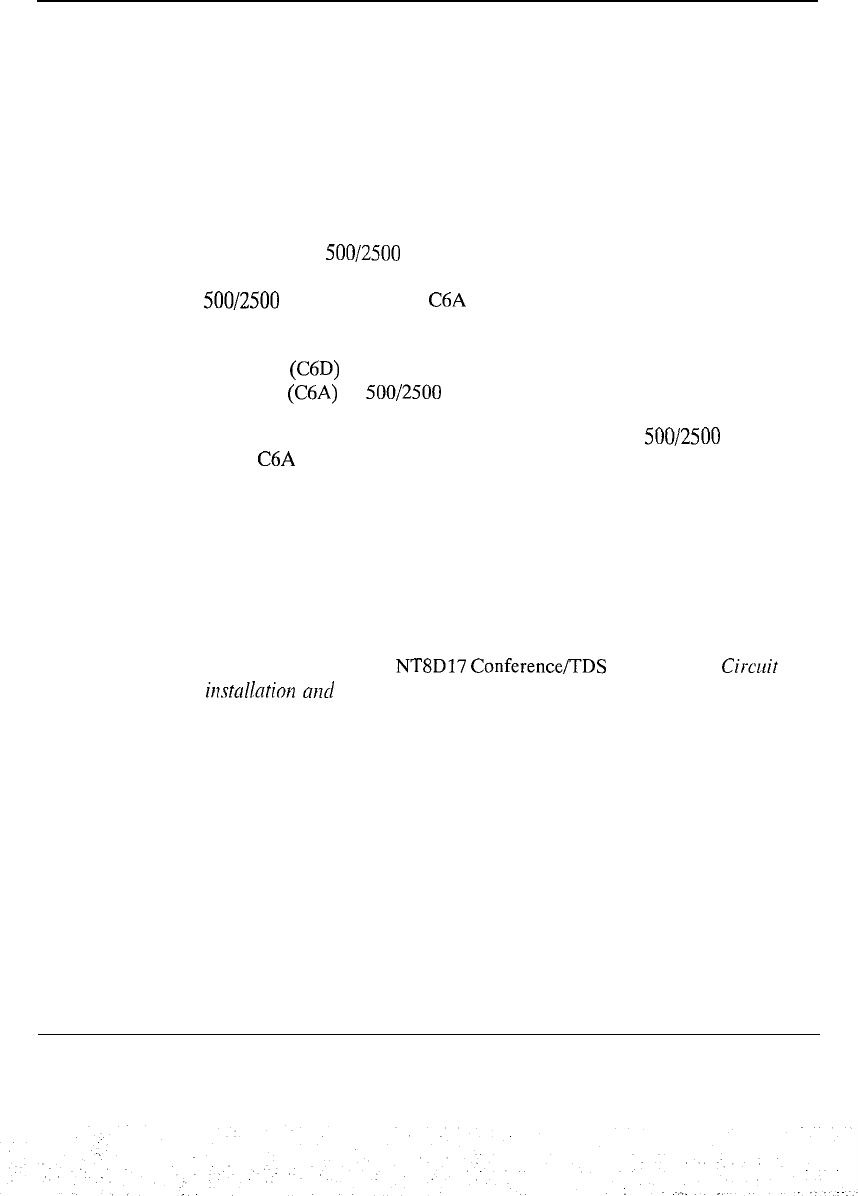 500/2500

500/2500 C6A

(C6D)

(C6A) 500/2500

500/2500

C6A

NT8D17 Conference/TDS Circuit

installation and